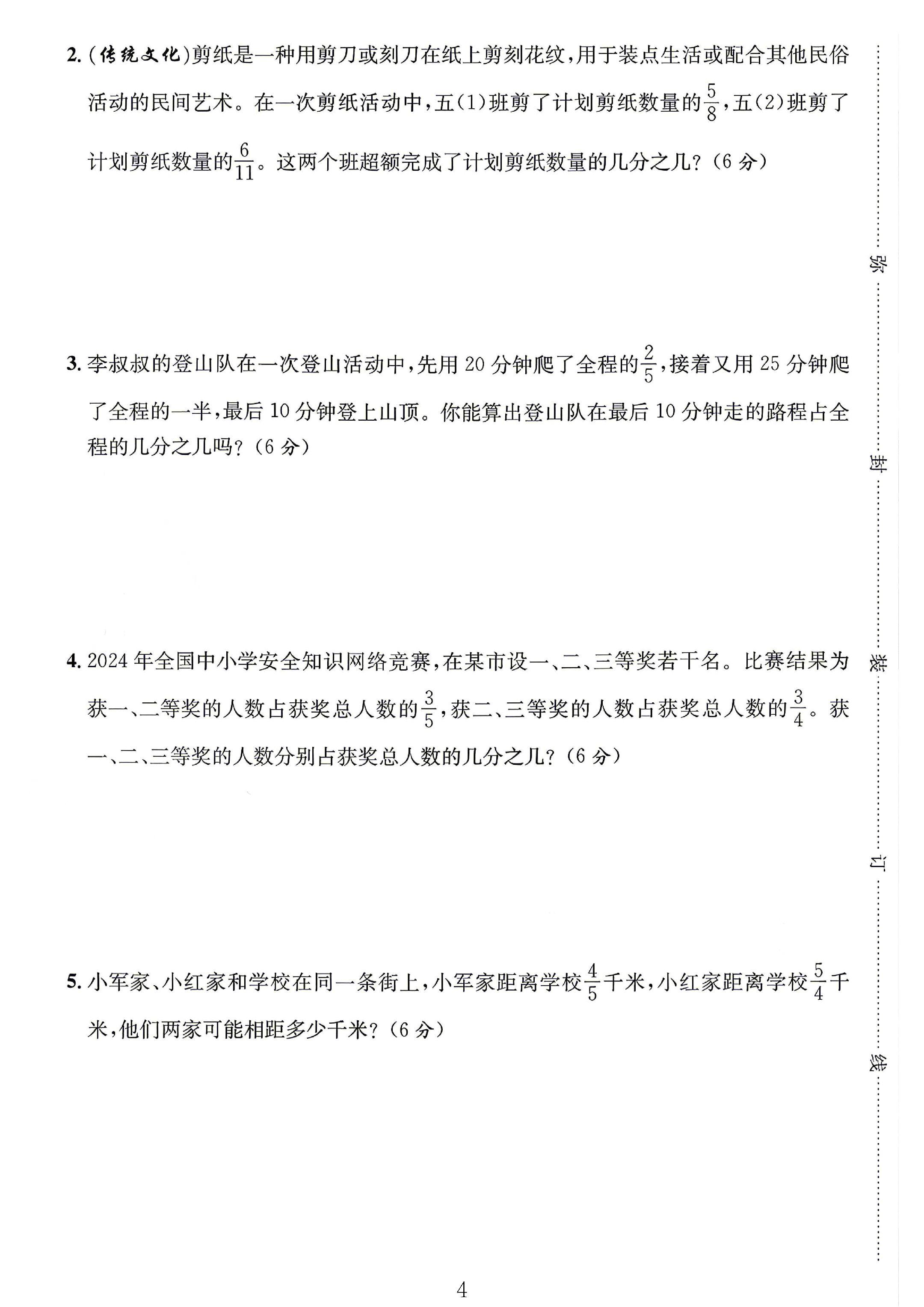 2.(传统文化)剪纸是一种用剪刀或刻刀在纸上剪刻花纹,用于装点生活或配合其他民俗活动的民间艺术。在一次剪纸活动中,五(1)班剪了计划剪纸数量的$\frac{5}{8}$,五(2)班剪了计划剪纸数量的$\frac{6}{11}$。这两个班超额完成了计划剪纸数量的几分之几?(6分)

3.李叔叔的登山队在一次登山活动中,先用20分钟爬了全程的$\frac{2}{5}$,接着又用25分钟爬了全程的一半,最后10分钟登上山顶。你能算出登山队在最后10分钟走的路程占全程的几分之几吗?(6分)

4.2024年全国中小学安全知识网络竞赛,在某市设一、二、三等奖若干名。比赛结果为获一、二等奖的人数占获奖总人数的$\frac{3}{5}$,获二、三等奖的人数占获奖总人数的$\frac{3}{4}$。获一、二、三等奖的人数分别占获奖总人数的几分之几?(6分)

5.小军家、小红家和学校在同一条街上,小军家距离学校$\frac{4}{5}$千米,小红家距离学校$\frac{5}{4}$千米,他们两家可能相距多少千米?(6分)

弥
封
装
订
线

4